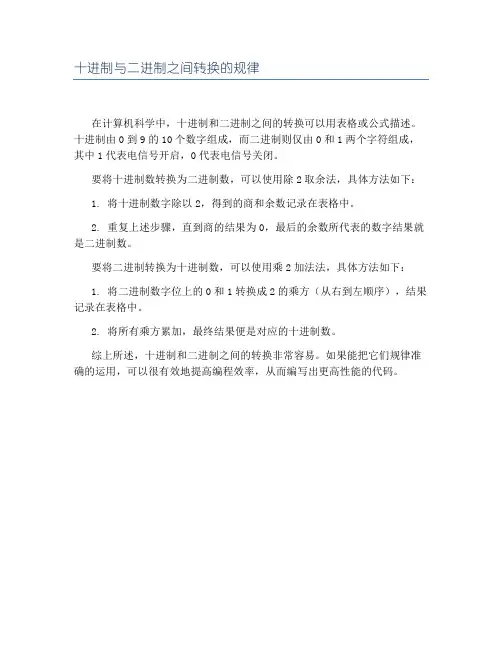 十进制与二进制之间转换的规律

在计算机科学中，十进制和二进制之间的转换可以用表格或公式描述。十进制由 0 到 9 的 10 个数字组成，而二进制则仅由 0 和 1 两个字符组成，其中 1 代表电信号开启，0 代表电信号关闭。

要将十进制数转换为二进制数，可以使用除 2 取余法，具体方法如下：

1. 将十进制数字除以 2，得到的商和余数记录在表格中。

2. 重复上述步骤，直到商的结果为 0，最后的余数所代表的数字结果就是二进制数。

要将二进制转换为十进制数，可以使用乘 2 加法法，具体方法如下：

1. 将二进制数字位上的 0 和 1 转换成 2 的乘方（从右到左顺序），结果记录在表格中。

2. 将所有乘方累加，最终结果便是对应的十进制数。

综上所述，十进制和二进制之间的转换非常容易。如果能把它们规律准确的运用，可以很有效地提高编程效率，从而编写出更高性能的代码。